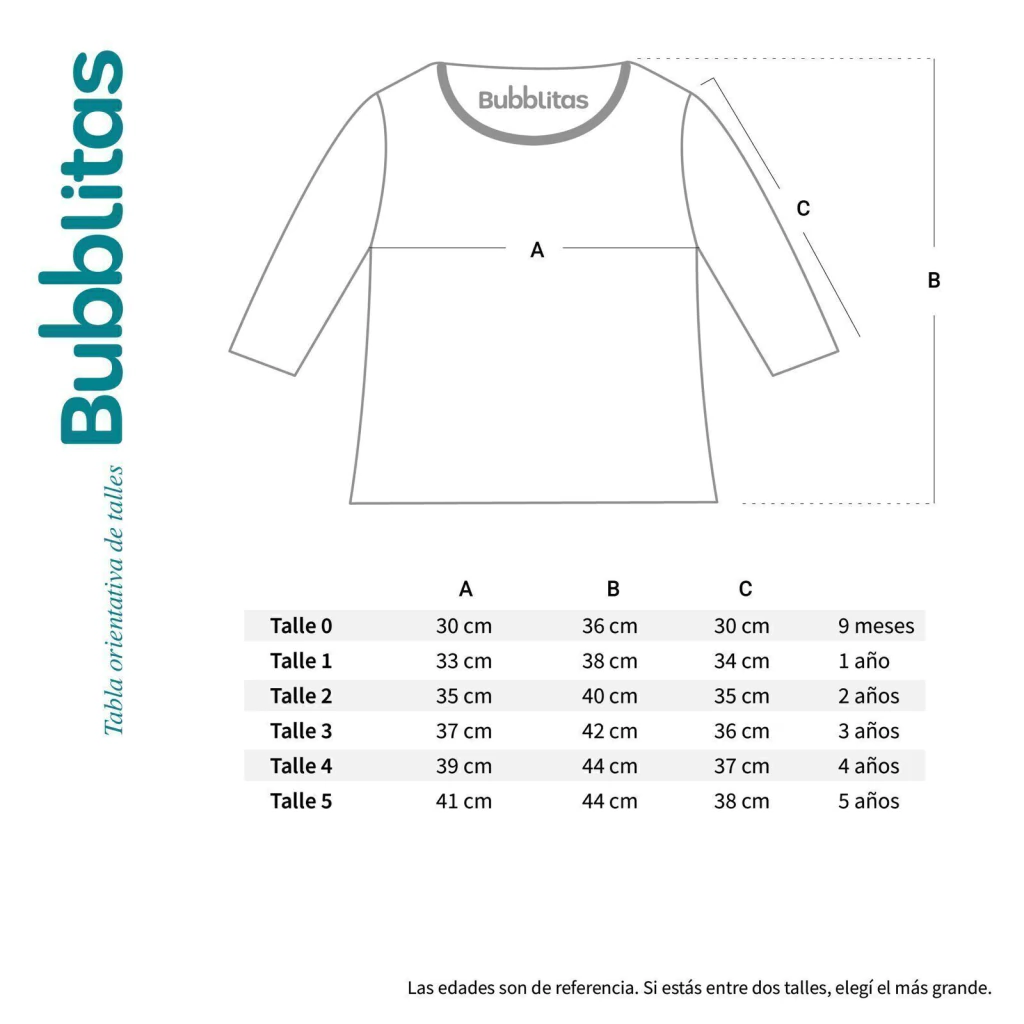 Bubblitas

Tabla orientativa de talles

Bubblitas

A

C

B

|  | A | B | C |  |
|---|---|---|---|---|
| Talle 0 | 30 cm | 36 cm | 30 cm | 9 meses |
| Talle 1 | 33 cm | 38 cm | 34 cm | 1 año |
| Talle 2 | 35 cm | 40 cm | 35 cm | 2 años |
| Talle 3 | 37 cm | 42 cm | 36 cm | 3 años |
| Talle 4 | 39 cm | 44 cm | 37 cm | 4 años |
| Talle 5 | 41 cm | 44 cm | 38 cm | 5 años |

Las edades son de referencia. Si estás entre dos talles, elegí el más grande.